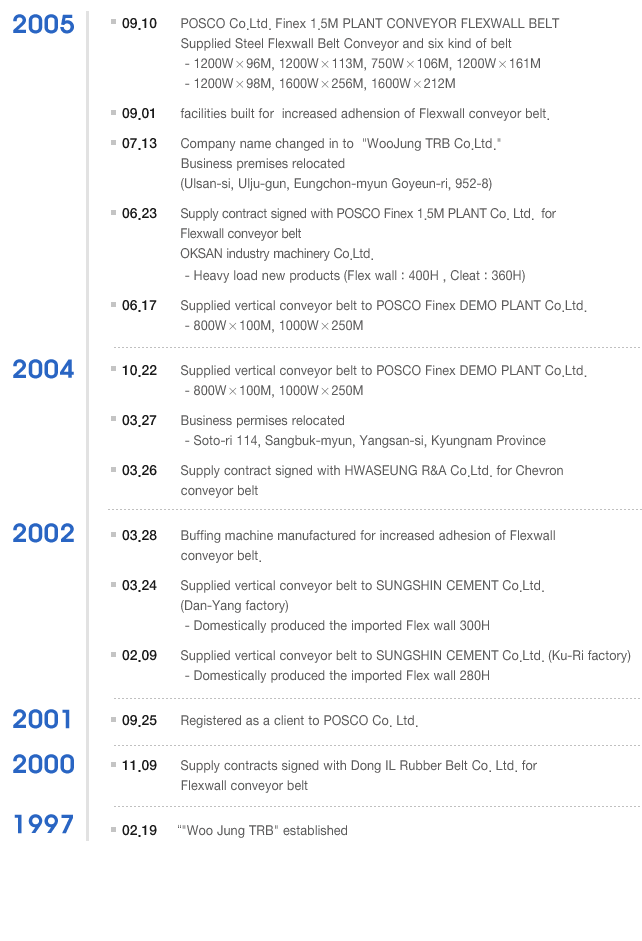 2005

09.10 POSCO Co.Ltd. Finex 1.5M PLANT CONVEYOR FLEXWALL BELT
Supplied Steel Flexwall Belt Conveyor and six kind of belt
- 1200W×96M, 1200W×113M, 750W×106M, 1200W×161M
- 1200W×98M, 1600W×256M, 1600W×212M

09.01 facilities built for increased adhension of Flexwall conveyor belt.

07.13 Company name changed in to "WooJung TRB Co.Ltd."
Business premises relocated
(Ulsan-si, Ulju-gun, Eungchon-myun Goyeun-ri, 952-8)

06.23 Supply contract signed with POSCO Finex 1.5M PLANT Co. Ltd. for Flexwall conveyor belt
OKSAN industry machinery Co.Ltd.
- Heavy load new products (Flex wall : 400H , Cleat : 360H)

06.17 Supplied vertical conveyor belt to POSCO Finex DEMO PLANT Co.Ltd.
- 800W×100M, 1000W×250M

2004

10.22 Supplied vertical conveyor belt to POSCO Finex DEMO PLANT Co.Ltd.
- 800W×100M, 1000W×250M

03.27 Business permises relocated
- Soto-ri 114, Sangbuk-myun, Yangsan-si, Kyungnam Province

03.26 Supply contract signed with HWASEUNG R&A Co.Ltd. for Chevron conveyor belt

2002

03.28 Buffing machine manufactured for increased adhesion of Flexwall conveyor belt.

03.24 Supplied vertical conveyor belt to SUNGSHIN CEMENT Co.Ltd.
(Dan-Yang factory)
- Domestically produced the imported Flex wall 300H

02.09 Supplied vertical conveyor belt to SUNGSHIN CEMENT Co.Ltd. (Ku-Ri factory)
- Domestically produced the imported Flex wall 280H

2001

09.25 Registered as a client to POSCO Co. Ltd.

2000

11.09 Supply contracts signed with Dong IL Rubber Belt Co. Ltd. for Flexwall conveyor belt

1997

02.19 ""Woo Jung TRB" established